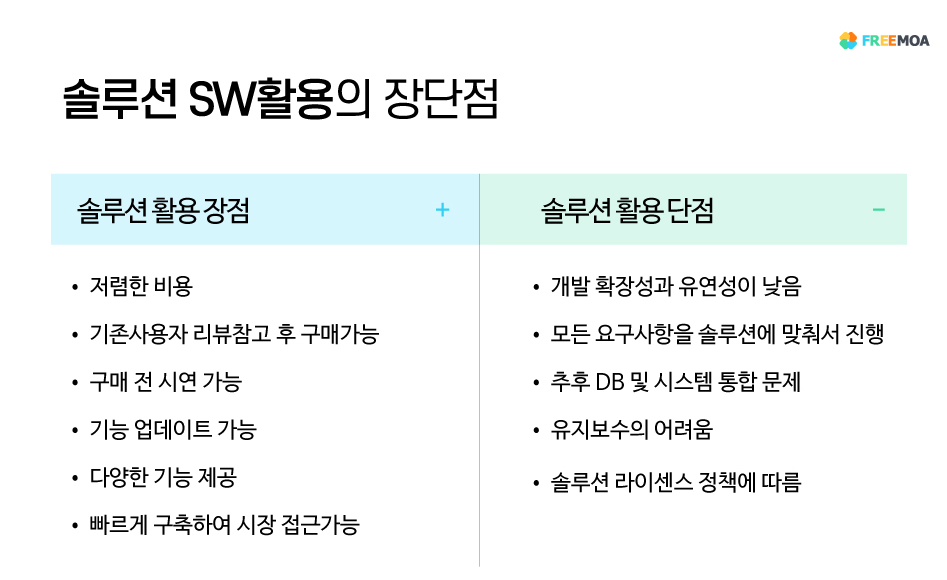 FREEMOA

솔루션 SW활용의 장단점

솔루션 활용 장점 +

• 저렴한 비용
• 기존사용자 리뷰참고 후 구매가능
• 구매 전 시연 가능
• 기능 업데이트 가능
• 다양한 기능 제공
• 빠르게 구축하여 시장 접근가능

솔루션 활용 단점 −

• 개발 확장성과 유연성이 낮음
• 모든 요구사항을 솔루션에 맞춰서 진행
• 추후 DB 및 시스템 통합 문제
• 유지보수의 어려움
• 솔루션 라이센스 정책에 따름